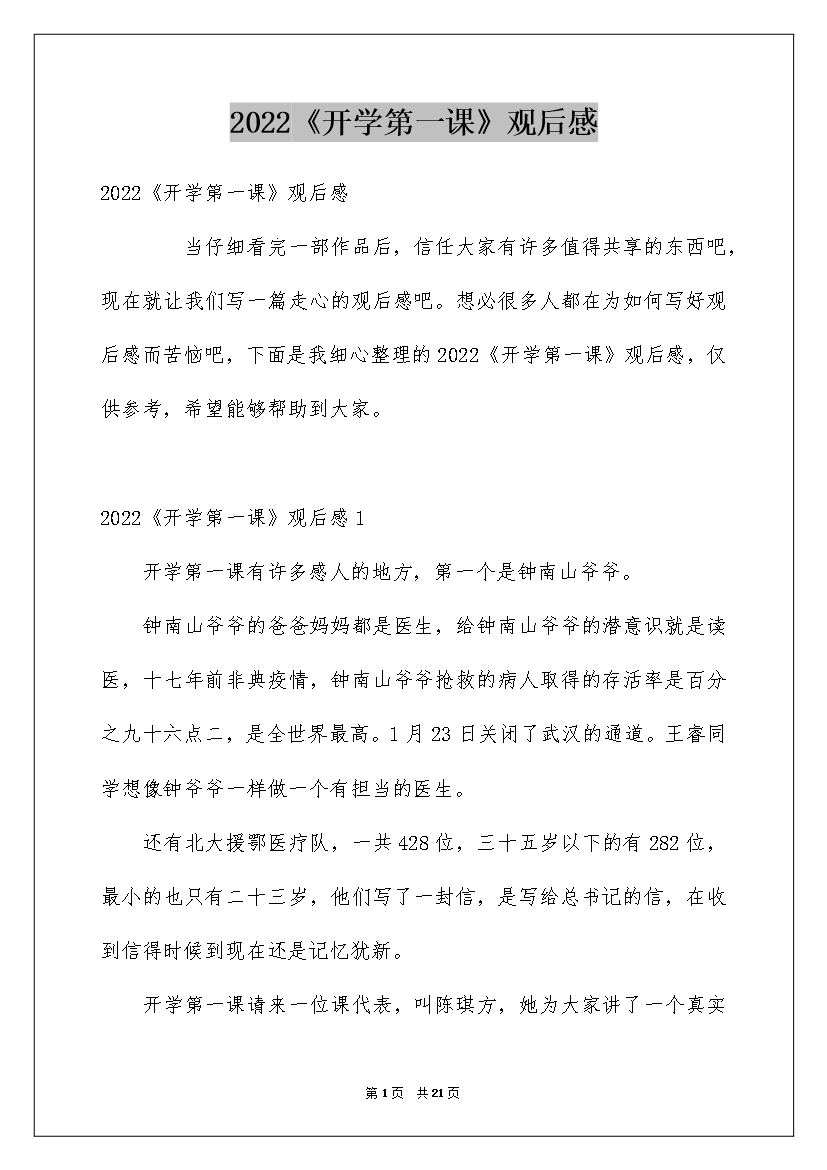 2022《开学第一课》观后感

2022《开学第一课》观后感

当仔细看完一部作品后，信任大家有许多值得共享的东西吧，现在就让我们写一篇走心的观后感吧。想必很多人都在为如何写好观后感而苦恼吧，下面是我细心整理的2022《开学第一课》观后感，仅供参考，希望能够帮助到大家。

2022《开学第一课》观后感1

开学第一课有许多感人的地方，第一个是钟南山爷爷。

钟南山爷爷的爸爸妈妈都是医生，给钟南山爷爷的潜意识就是读医，十七年前非典疫情，钟南山爷爷抢救的病人取得的存活率是百分之九十六点二，是全世界最高。1月23日关闭了武汉的通道。王睿同学想像钟爷爷一样做一个有担当的医生。

还有北大援鄂医疗队，一共428位，三十五岁以下的有282位，最小的也只有二十三岁，他们写了一封信，是写给总书记的信，在收到信得时候到现在还是记忆犹新。

开学第一课请来一位课代表，叫陈琪方，她为大家讲了一个真实

第1页 共21页